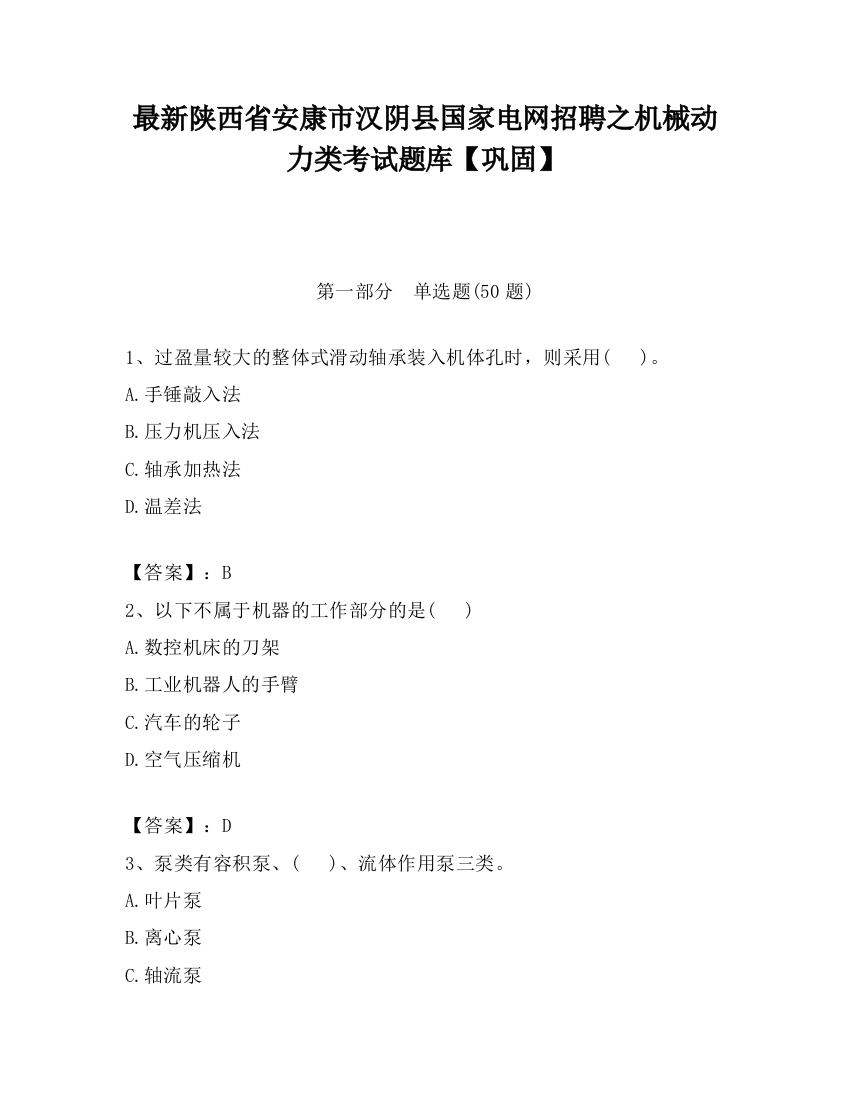 最新陕西省安康市汉阴县国家电网招聘之机械动力类考试题库【巩固】

第一部分　单选题(50 题)

1、过盈量较大的整体式滑动轴承装入机体孔时，则采用(　　)。

A.手锤敲入法

B.压力机压入法

C.轴承加热法

D.温差法

【答案】：B

2、以下不属于机器的工作部分的是(　　)

A.数控机床的刀架

B.工业机器人的手臂

C.汽车的轮子

D.空气压缩机

【答案】：D

3、泵类有容积泵、(　　)、流体作用泵三类。

A.叶片泵

B.离心泵

C.轴流泵